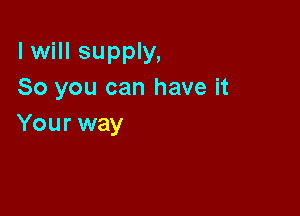 I will supply,
So you can have it
Your way